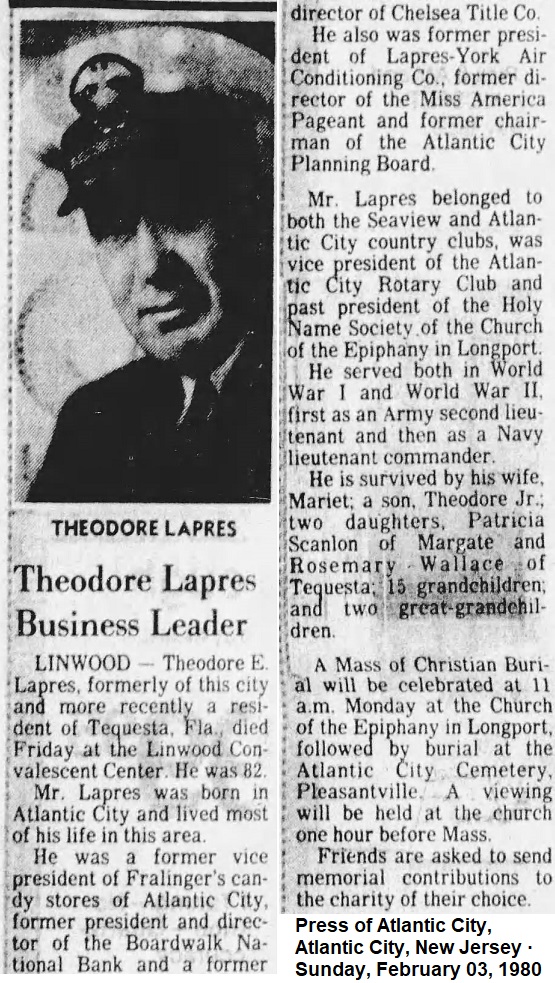 THEODORE LAPRES

Theodore Lapres Business Leader

LINWOOD — Theodore E. Lapres, formerly of this city and more recently a resident of Tequesta, Fla., died Friday at the Linwood Convalescent Center. He was 82.

Mr. Lapres was born in Atlantic City and lived most of his life in this area.

He was a former vice president of Fralinger's candy stores of Atlantic City, former president and director of the Boardwalk National Bank and a former director of Chelsea Title Co.

He also was former president of Lapres-York Air Conditioning Co., former director of the Miss America Pageant and former chairman of the Atlantic City Planning Board.

Mr. Lapres belonged to both the Seaview and Atlantic City country clubs, was vice president of the Atlantic City Rotary Club and past president of the Holy Name Society of the Church of the Epiphany in Longport.

He served both in World War I and World War II, first as an Army second lieutenant and then as a Navy lieutenant commander.

He is survived by his wife, Mariet; a son, Theodore Jr.; two daughters, Patricia Scanlon of Margate and Rosemary Wallace of Tequesta; 15 grandchildren; and two great-grandchildren.

A Mass of Christian Burial will be celebrated at 11 a.m. Monday at the Church of the Epiphany in Longport, followed by burial at the Atlantic City Cemetery, Pleasantville. A viewing will be held at the church one hour before Mass.

Friends are asked to send memorial contributions to the charity of their choice.

Press of Atlantic City, Atlantic City, New Jersey · Sunday, February 03, 1980